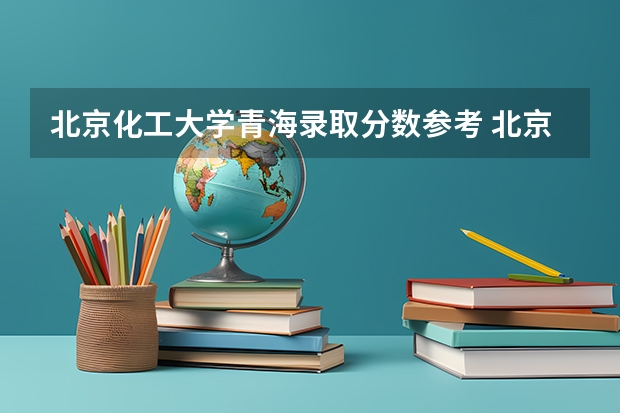 北京化工大学青海录取分数参考 北京